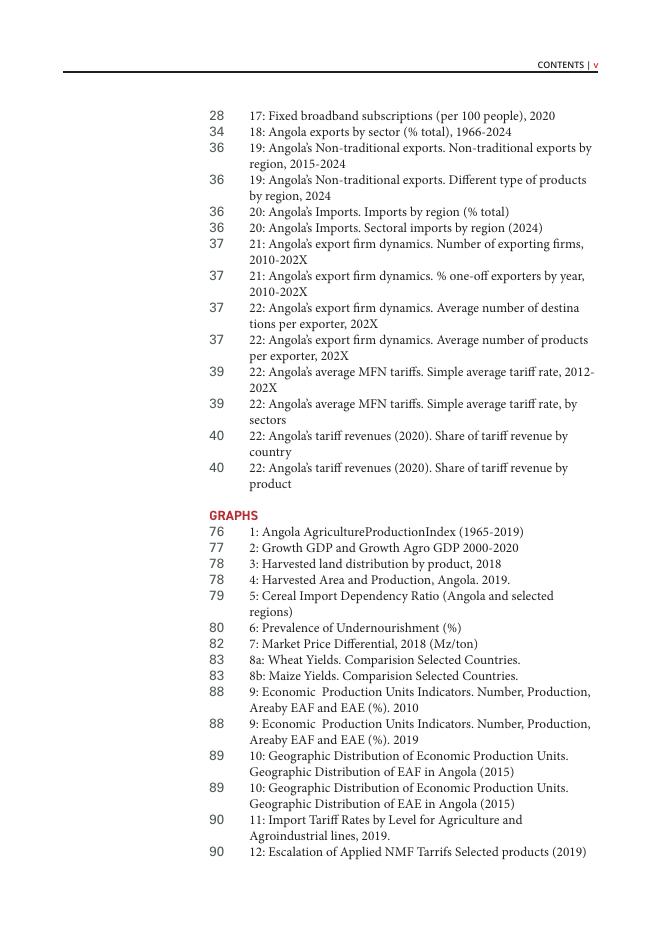 CONTENTS | v

28 17: Fixed broadband subscriptions (per 100 people), 2020
34 18: Angola exports by sector (% total), 1966-2024
36 19: Angola's Non-traditional exports. Non-traditional exports by region, 2015-2024
36 19: Angola's Non-traditional exports. Different type of products by region, 2024
36 20: Angola's Imports. Imports by region (% total)
36 20: Angola's Imports. Sectoral imports by region (2024)
37 21: Angola's export firm dynamics. Number of exporting firms, 2010-202X
37 21: Angola's export firm dynamics. % one-off exporters by year, 2010-202X
37 22: Angola's export firm dynamics. Average number of destina tions per exporter, 202X
37 22: Angola's export firm dynamics. Average number of products per exporter, 202X
39 22: Angola's average MFN tariffs. Simple average tariff rate, 2012-202X
39 22: Angola's average MFN tariffs. Simple average tariff rate, by sectors
40 22: Angola's tariff revenues (2020). Share of tariff revenue by country
40 22: Angola's tariff revenues (2020). Share of tariff revenue by product

GRAPHS
76 1: Angola AgricultureProductionIndex (1965-2019)
77 2: Growth GDP and Growth Agro GDP 2000-2020
78 3: Harvested land distribution by product, 2018
78 4: Harvested Area and Production, Angola. 2019.
79 5: Cereal Import Dependency Ratio (Angola and selected regions)
80 6: Prevalence of Undernourishment (%)
82 7: Market Price Differential, 2018 (Mz/ton)
83 8a: Wheat Yields. Comparision Selected Countries.
83 8b: Maize Yields. Comparision Selected Countries.
88 9: Economic Production Units Indicators. Number, Production, Areaby EAF and EAE (%). 2010
88 9: Economic Production Units Indicators. Number, Production, Areaby EAF and EAE (%). 2019
89 10: Geographic Distribution of Economic Production Units. Geographic Distribution of EAF in Angola (2015)
89 10: Geographic Distribution of Economic Production Units. Geographic Distribution of EAE in Angola (2015)
90 11: Import Tariff Rates by Level for Agriculture and Agroindustrial lines, 2019.
90 12: Escalation of Applied NMF Tarrifs Selected products (2019)